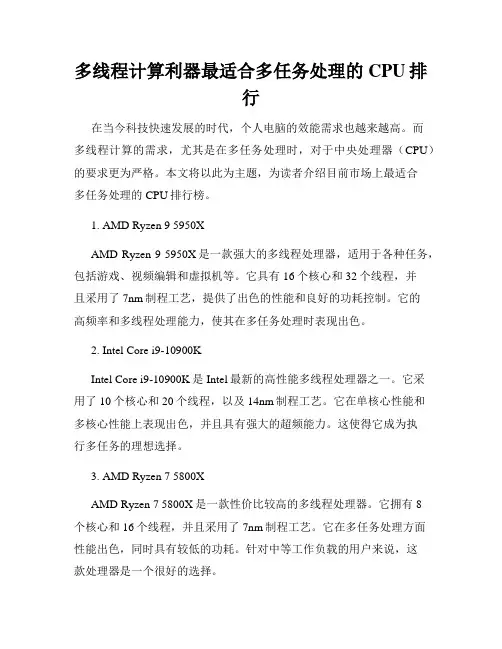 多线程计算利器最适合多任务处理的 CPU 排行

在当今科技快速发展的时代，个人电脑的效能需求也越来越高。而多线程计算的需求，尤其是在多任务处理时，对于中央处理器（CPU）的要求更为严格。本文将以此为主题，为读者介绍目前市场上最适合多任务处理的 CPU 排行榜。

1. AMD Ryzen 9 5950X

AMD Ryzen 9 5950X 是一款强大的多线程处理器，适用于各种任务，包括游戏、视频编辑和虚拟机等。它具有 16 个核心和 32 个线程，并且采用了 7nm 制程工艺，提供了出色的性能和良好的功耗控制。它的高频率和多线程处理能力，使其在多任务处理时表现出色。

2. Intel Core i9-10900K

Intel Core i9-10900K 是 Intel 最新的高性能多线程处理器之一。它采用了 10 个核心和 20 个线程，以及 14nm 制程工艺。它在单核心性能和多核心性能上表现出色，并且具有强大的超频能力。这使得它成为执行多任务的理想选择。

3. AMD Ryzen 7 5800X

AMD Ryzen 7 5800X 是一款性价比较高的多线程处理器。它拥有 8 个核心和 16 个线程，并且采用了 7nm 制程工艺。它在多任务处理方面性能出色，同时具有较低的功耗。针对中等工作负载的用户来说，这款处理器是一个很好的选择。